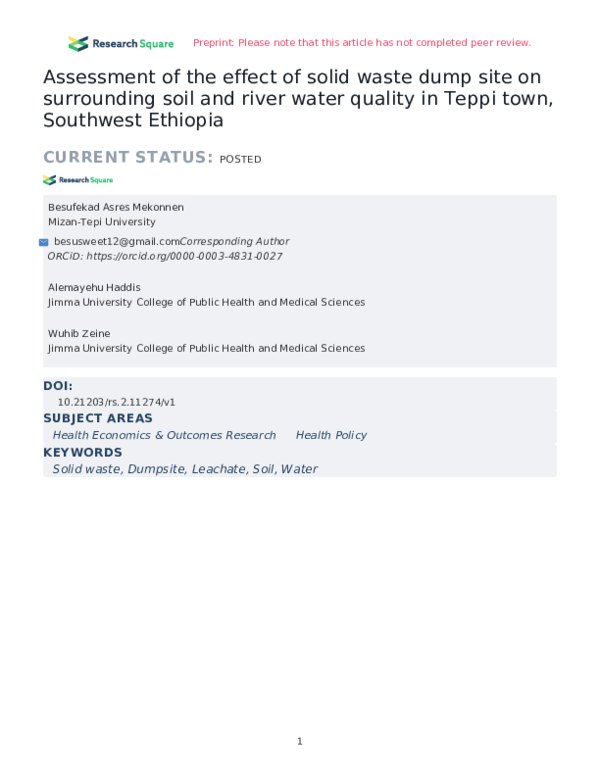 Research Square Preprint: Please note that this article has not completed peer review.

Assessment of the effect of solid waste dump site on surrounding soil and river water quality in Teppi town, Southwest Ethiopia

CURRENT STATUS: POSTED

Research Square

Besufekad Asres Mekonnen
Mizan-Tepi University

besusweet12@gmail.comCorresponding Author
ORCiD: https://orcid.org/0000-0003-4831-0027

Alemayehu Haddis
Jimma University College of Public Health and Medical Sciences

Wuhib Zeine
Jimma University College of Public Health and Medical Sciences

DOI:
10.21203/rs.2.11274/v1

SUBJECT AREAS
Health Economics & Outcomes Research Health Policy

KEYWORDS
Solid waste, Dumpsite, Leachate, Soil, Water

1